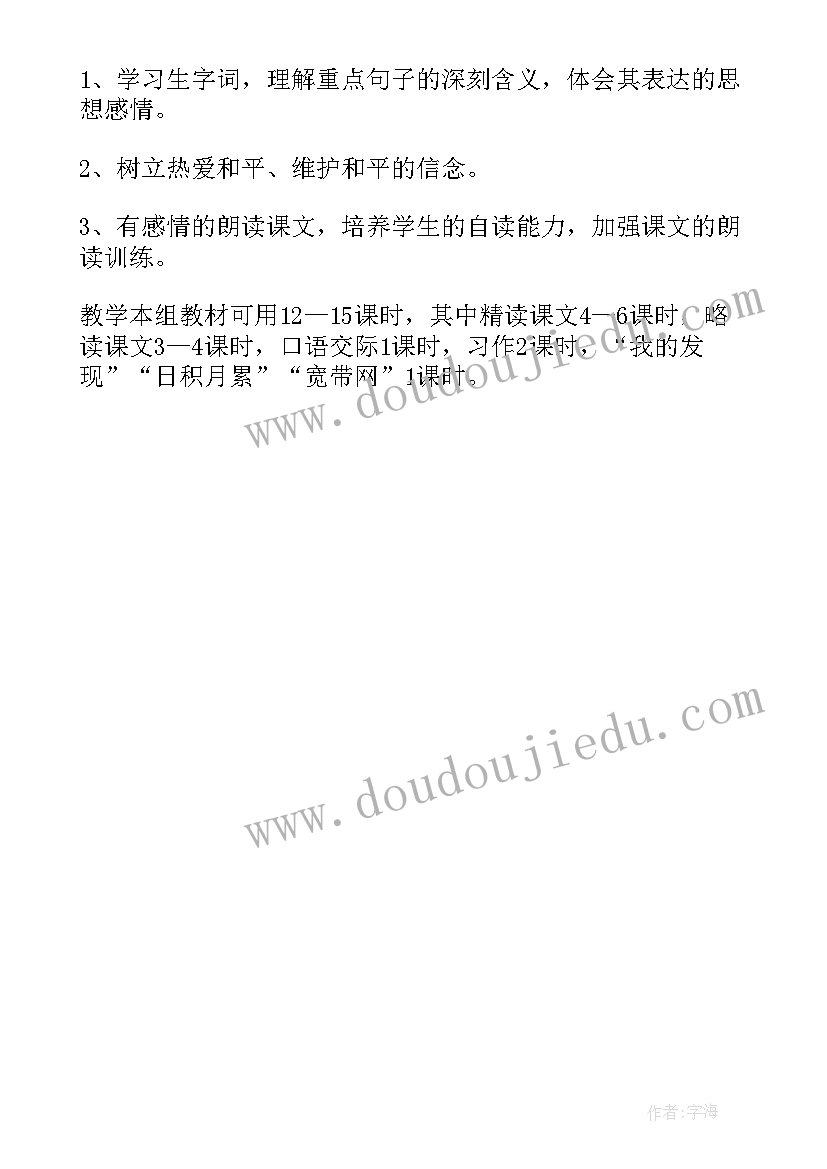 1、学习生字词，理解重点句子的深刻含义，体会其表达的思想感情。

2、树立热爱和平、维护和平的信念。

3、有感情的朗读课文，培养学生的自读能力，加强课文的朗读训练。

教学本组教材可用12—15课时，其中精读课文4—6课时，略读课文3—4课时，口语交际1课时，习作2课时，“我的发现”“日积月累”“宽带网”1课时。

www.doudoujiedu.com

www.doudoujiedu.com

作者:宇海